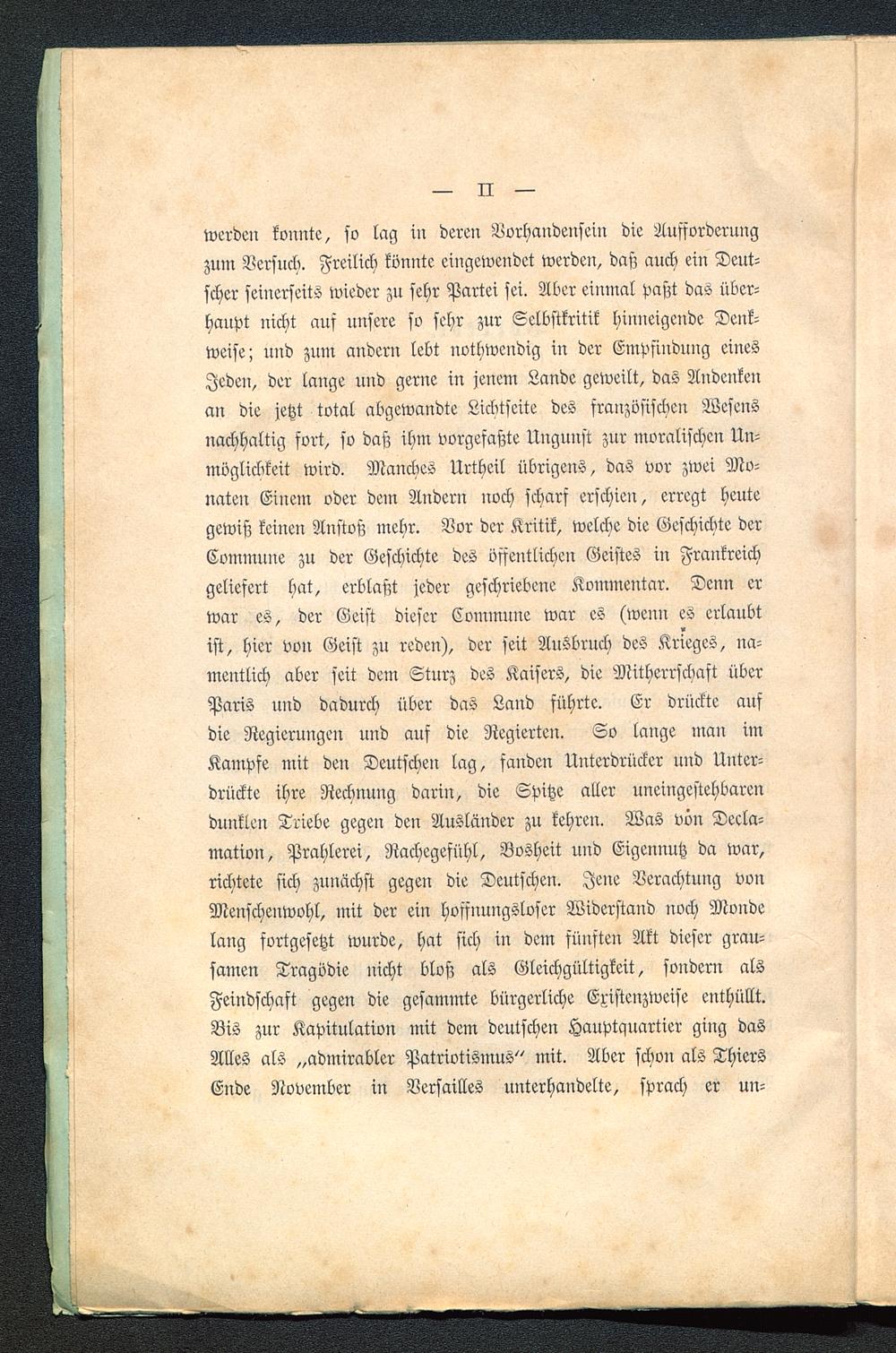 — II —

werden konnte, so lag in deren Vorhandensein die Aufforderung zum Versuch. Freilich könnte eingewendet werden, daß auch ein Deutscher seinerseits wieder zu sehr Partei sei. Aber einmal paßt das überhaupt nicht auf unsere so sehr zur Selbstkritik hinneigende Denkweise; und zum andern lebt nothwendig in der Empfindung eines Jeden, der lange und gerne in jenem Lande geweilt, das Andenken an die jetzt total abgewandte Lichtseite des französischen Wesens nachhaltig fort, so daß ihm vorgefaßte Ungunst zur moralischen Unmöglichkeit wird. Manches Urtheil übrigens, das vor zwei Monaten Einem oder dem Andern noch scharf erschien, erregt heute gewiß keinen Anstoß mehr. Vor der Kritik, welche die Geschichte der Commune zu der Geschichte des öffentlichen Geistes in Frankreich geliefert hat, erblaßt jeder geschriebene Kommentar. Denn er war es, der Geist dieser Commune war es (wenn es erlaubt ist, hier von Geist zu reden), der seit Ausbruch des Krieges, namentlich aber seit dem Sturz des Kaisers, die Mitherrschaft über Paris und dadurch über das Land führte. Er drückte auf die Regierungen und auf die Regierten. So lange man im Kampfe mit den Deutschen lag, fanden Unterdrücker und Unterdrückte ihre Rechnung darin, die Spitze aller uneingestehbaren dunklen Triebe gegen den Ausländer zu kehren. Was von Declamation, Prahlerei, Rachegefühl, Bosheit und Eigennutz da war, richtete sich zunächst gegen die Deutschen. Jene Verachtung von Menschenwohl, mit der ein hoffnungsloser Widerstand noch Monde lang fortgesetzt wurde, hat sich in dem fünften Akt dieser grausamen Tragödie nicht bloß als Gleichgültigkeit, sondern als Feindschaft gegen die gesammte bürgerliche Existenzweise enthüllt. Bis zur Kapitulation mit dem deutschen Hauptquartier ging das Alles als „admirabler Patriotismus“ mit. Aber schon als Thiers Ende November in Versailles unterhandelte, sprach er un-